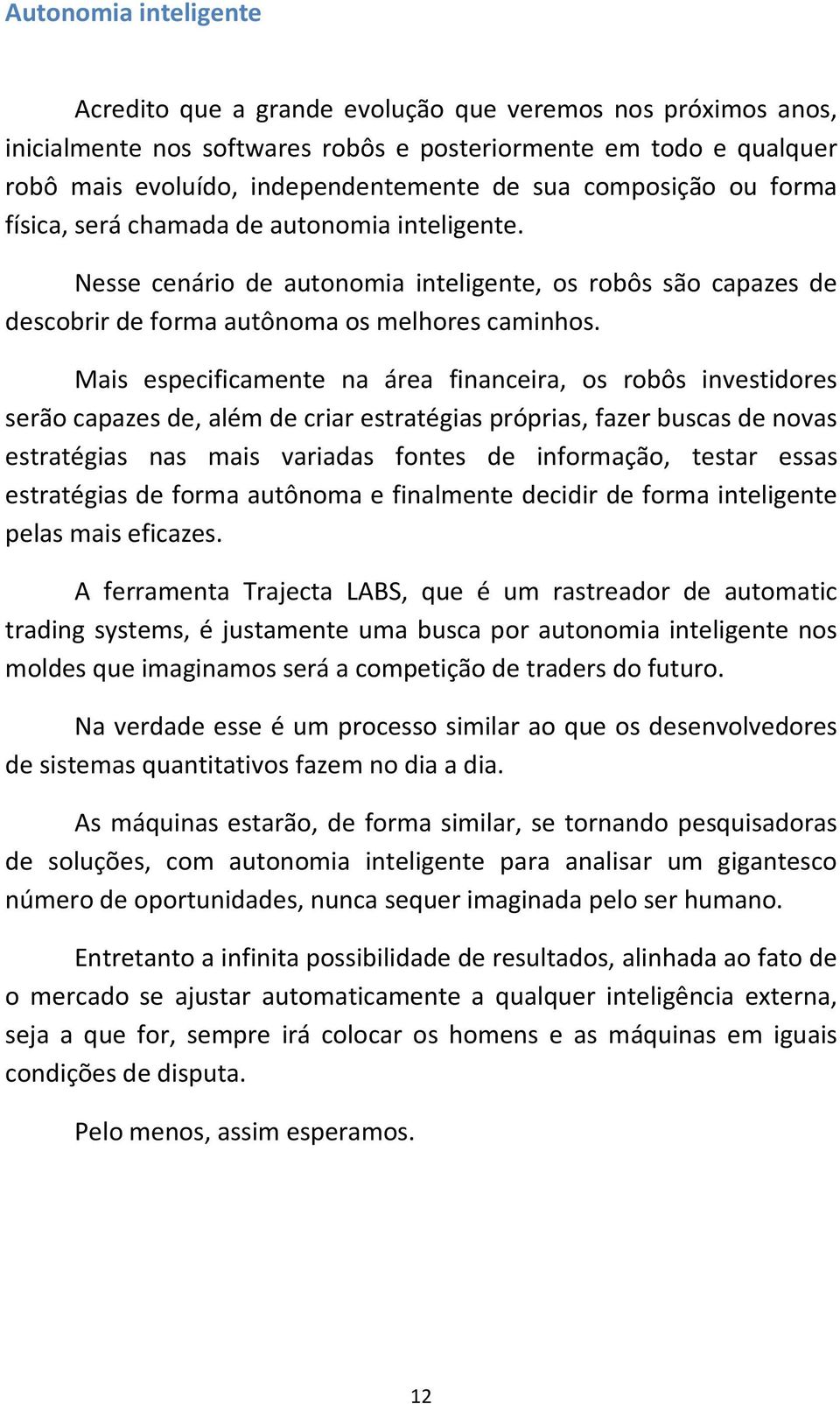 Autonomia inteligente

Acredito que a grande evolução que veremos nos próximos anos, inicialmente nos softwares robôs e posteriormente em todo e qualquer robô mais evoluído, independentemente de sua composição ou forma física, será chamada de autonomia inteligente.

Nesse cenário de autonomia inteligente, os robôs são capazes de descobrir de forma autônoma os melhores caminhos.

Mais especificamente na área financeira, os robôs investidores serão capazes de, além de criar estratégias próprias, fazer buscas de novas estratégias nas mais variadas fontes de informação, testar essas estratégias de forma autônoma e finalmente decidir de forma inteligente pelas mais eficazes.

A ferramenta Trajecta LABS, que é um rastreador de automatic trading systems, é justamente uma busca por autonomia inteligente nos moldes que imaginamos será a competição de traders do futuro.

Na verdade esse é um processo similar ao que os desenvolvedores de sistemas quantitativos fazem no dia a dia.

As máquinas estarão, de forma similar, se tornando pesquisadoras de soluções, com autonomia inteligente para analisar um gigantesco número de oportunidades, nunca sequer imaginada pelo ser humano.

Entretanto a infinita possibilidade de resultados, alinhada ao fato de o mercado se ajustar automaticamente a qualquer inteligência externa, seja a que for, sempre irá colocar os homens e as máquinas em iguais condições de disputa.

Pelo menos, assim esperamos.

12